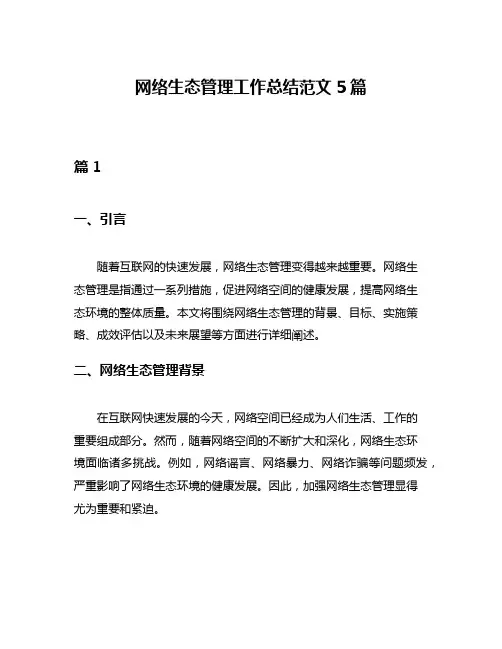 网络生态管理工作总结范文 5 篇

篇 1

一、引言

随着互联网的快速发展，网络生态管理变得越来越重要。网络生态管理是指通过一系列措施，促进网络空间的健康发展，提高网络生态环境的整体质量。本文将围绕网络生态管理的背景、目标、实施策略、成效评估以及未来展望等方面进行详细阐述。

二、网络生态管理背景

在互联网快速发展的今天，网络空间已经成为人们生活、工作的重要组成部分。然而，随着网络空间的不断扩大和深化，网络生态环境面临诸多挑战。例如，网络谣言、网络暴力、网络诈骗等问题频发，严重影响了网络生态环境的健康发展。因此，加强网络生态管理显得尤为重要和紧迫。